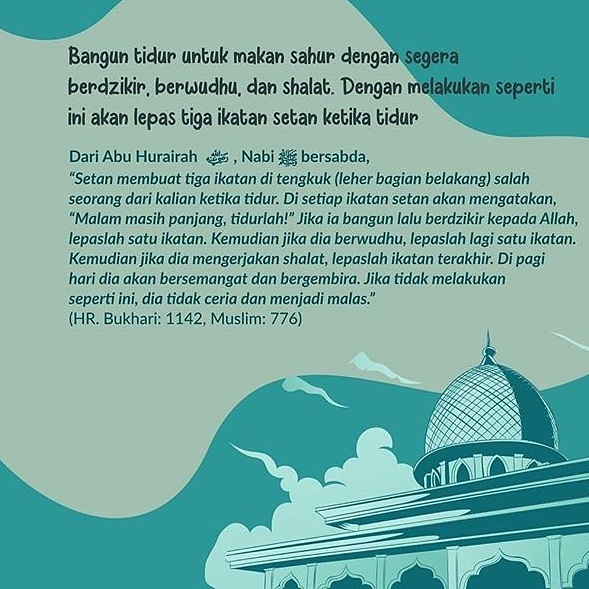 Bangun tidur untuk makan sahur dengan segera berdzikir, berwudhu, dan shalat. Dengan melakukan seperti ini akan lepas tiga ikatan setan ketika tidur

Dari Abu Hurairah رضي الله عنه, Nabi ﷺ bersabda,
"Setan membuat tiga ikatan di tengkuk (leher bagian belakang) salah seorang dari kalian ketika tidur. Di setiap ikatan setan akan mengatakan, "Malam masih panjang, tidurlah!" Jika ia bangun lalu berdzikir kepada Allah, lepaslah satu ikatan. Kemudian jika dia berwudhu, lepaslah lagi satu ikatan. Kemudian jika dia mengerjakan shalat, lepaslah ikatan terakhir. Di pagi hari dia akan bersemangat dan bergembira. Jika tidak melakukan seperti ini, dia tidak ceria dan menjadi malas."
(HR. Bukhari: 1142, Muslim: 776)